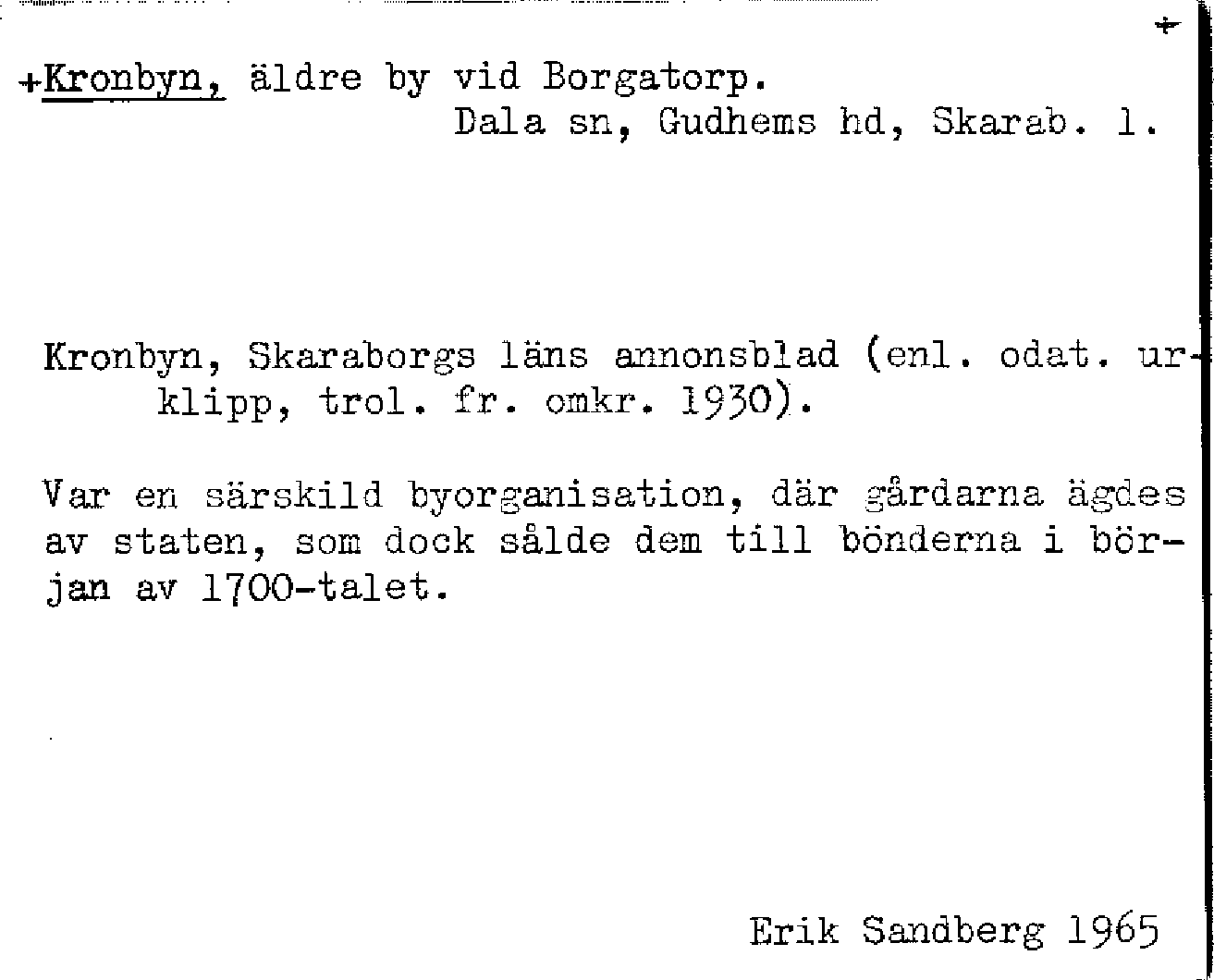 +

+Kronbyn, äldre by vid Borgatorp.
Dala sn, Gudhems hd, Skarab. l.

Kronbyn, Skaraborgs läns annonsblad (enl. odat. urklipp, trol. fr. omkr. 1930).

Var en särskild byorganisation, där gårdarna ägdes av staten, som dock sålde dem till bönderna i början av 1700-talet.

Erik Sandberg 1965